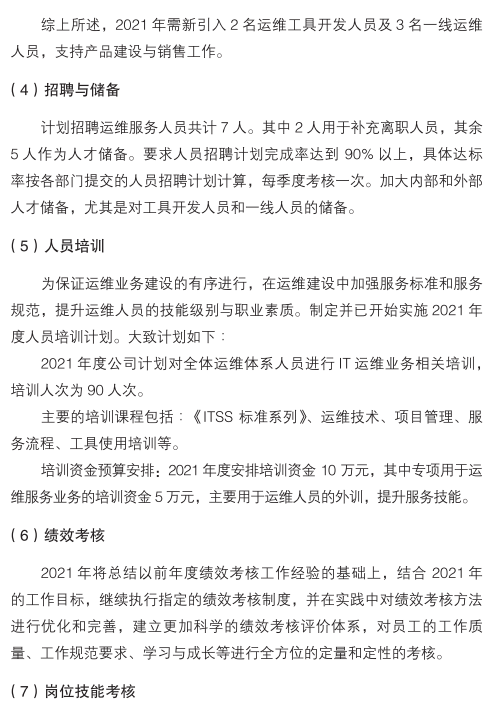 综上所述，2021 年需新引入 2 名运维工具开发人员及 3 名一线运维人员，支持产品建设与销售工作。

（4）招聘与储备

计划招聘运维服务人员共计 7 人。其中 2 人用于补充离职人员，其余 5 人作为人才储备。要求人员招聘计划完成率达到 90% 以上，具体达标率按各部门提交的人员招聘计划计算，每季度考核一次。加大内部和外部人才储备，尤其是对工具开发人员和一线人员的储备。

（5）人员培训

为保证运维业务建设的有序进行，在运维建设中加强服务标准和服务规范，提升运维人员的技能级别与职业素质。制定并已开始实施 2021 年度人员培训计划。大致计划如下：

2021 年度公司计划对全体运维体系人员进行 IT 运维业务相关培训，培训人次为 90 人次。

主要的培训课程包括：《ITSS 标准系列》、运维技术、项目管理、服务流程、工具使用培训等。

培训资金预算安排：2021 年度安排培训资金 10 万元，其中专项用于运维服务业务的培训资金 5 万元，主要用于运维人员的外训，提升服务技能。

（6）绩效考核

2021 年将总结以前年度绩效考核工作经验的基础上，结合 2021 年的工作目标，继续执行指定的绩效考核制度，并在实践中对绩效考核方法进行优化和完善，建立更加科学的绩效考核评价体系，对员工的工作质量、工作规范要求、学习与成长等进行全方位的定量和定性的考核。

（7）岗位技能考核